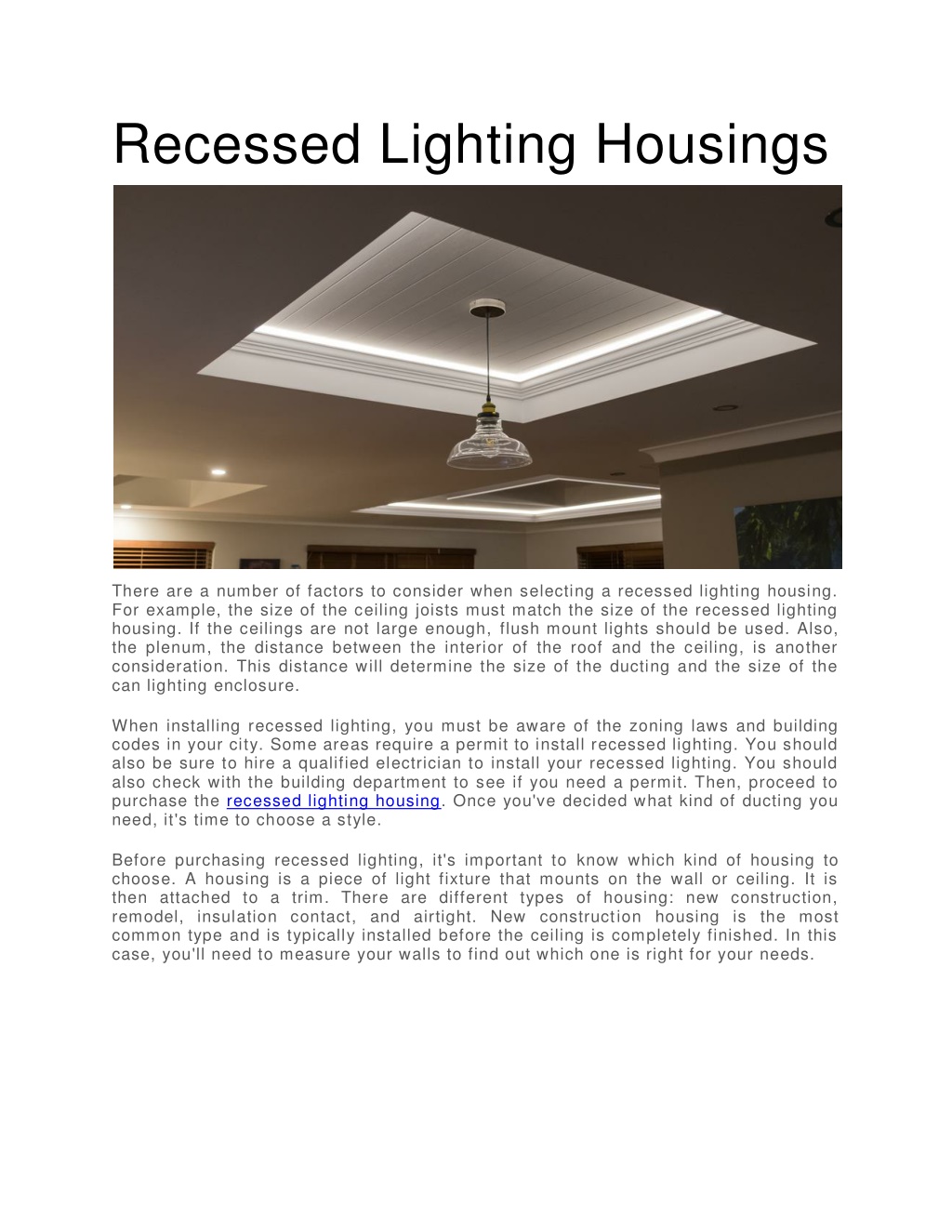 Recessed Lighting Housings

There are a number of factors to consider when selecting a recessed lighting housing. For example, the size of the ceiling joists must match the size of the recessed lighting housing. If the ceilings are not large enough, flush mount lights should be used. Also, the plenum, the distance between the interior of the roof and the ceiling, is another consideration. This distance will determine the size of the ducting and the size of the can lighting enclosure.

When installing recessed lighting, you must be aware of the zoning laws and building codes in your city. Some areas require a permit to install recessed lighting. You should also be sure to hire a qualified electrician to install your recessed lighting. You should also check with the building department to see if you need a permit. Then, proceed to purchase the recessed lighting housing. Once you've decided what kind of ducting you need, it's time to choose a style.

Before purchasing recessed lighting, it's important to know which kind of housing to choose. A housing is a piece of light fixture that mounts on the wall or ceiling. It is then attached to a trim. There are different types of housing: new construction, remodel, insulation contact, and airtight. New construction housing is the most common type and is typically installed before the ceiling is completely finished. In this case, you'll need to measure your walls to find out which one is right for your needs.